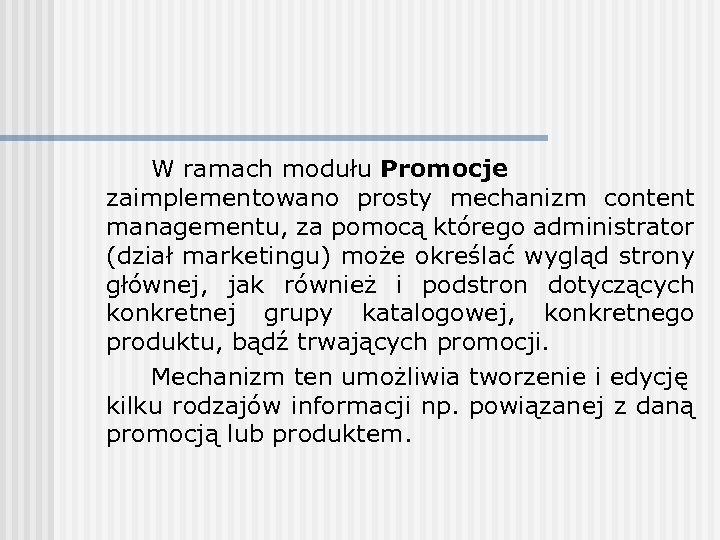 W ramach modułu Promocje zaimplementowano prosty mechanizm content managementu, za pomocą którego administrator (dział marketingu) może określać wygląd strony głównej, jak również i podstron dotyczących konkretnej grupy katalogowej, konkretnego produktu, bądź trwających promocji.

Mechanizm ten umożliwia tworzenie i edycję kilku rodzajów informacji np. powiązanej z daną promocją lub produktem.